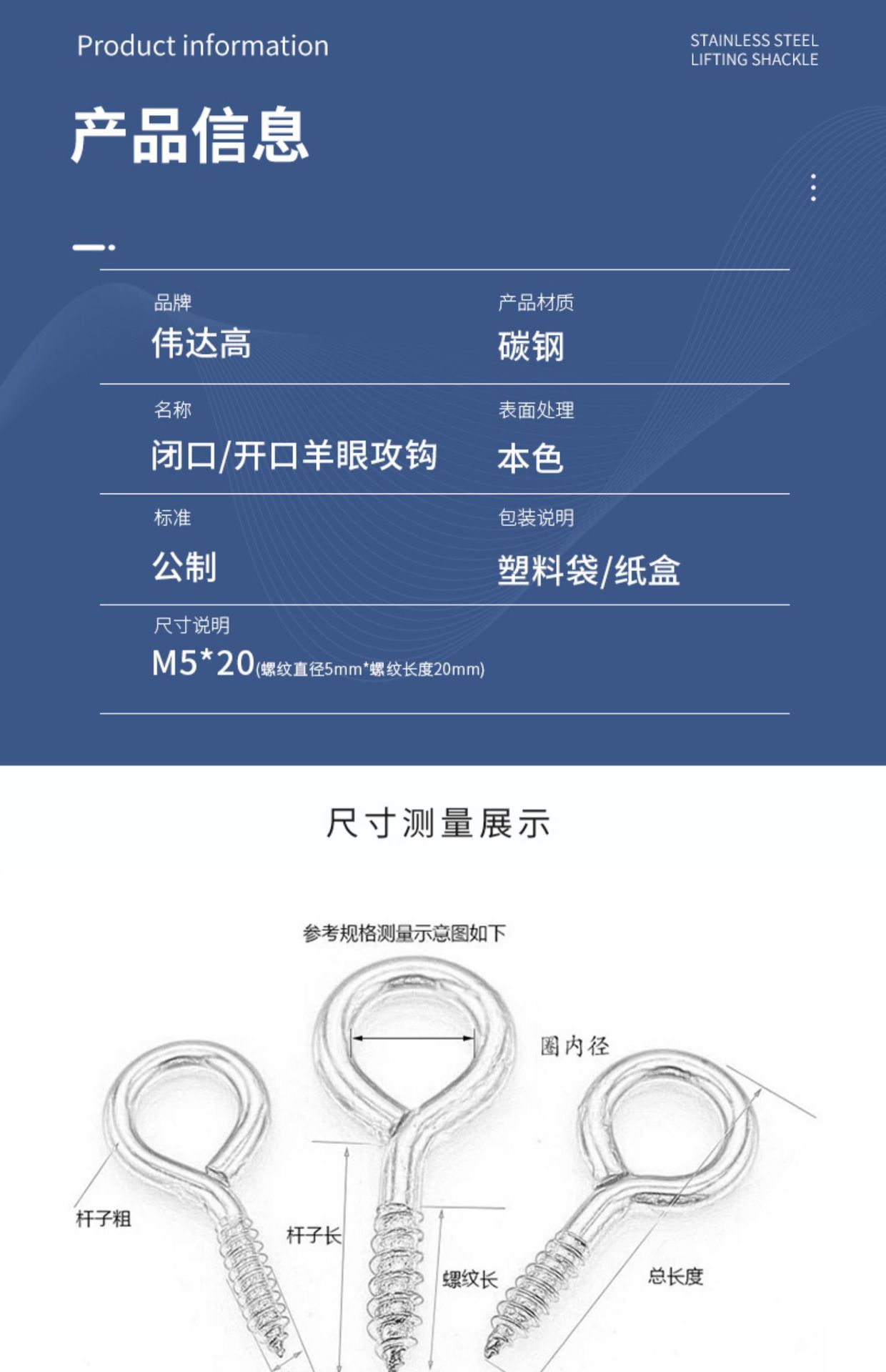 Product information

STAINLESS STEEL
LIFTING SHACKLE

产品信息

品牌
伟达高

产品材质
碳钢

名称
闭口/开口羊眼攻钩

表面处理
本色

标准
公制

包装说明
塑料袋/纸盒

尺寸说明
M5*20(螺纹直径5mm*螺纹长度20mm)

尺寸测量展示

参考规格测量示意图如下

圈内径

杆子粗

杆子长

螺纹长

总长度